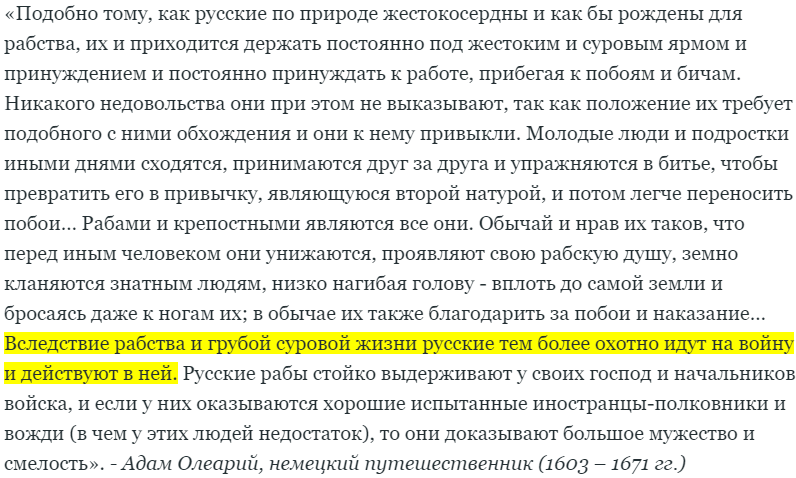 «Подобно тому, как русские по природе жестокосердны и как бы рождены для рабства, их и приходится держать постоянно под жестоким и суровым ярмом и принуждением и постоянно принуждать к работе, прибегая к побоям и бичам. Никакого недовольства они при этом не выказывают, так как положение их требует подобного с ними обхождения и они к нему привыкли. Молодые люди и подростки иными днями сходятся, принимаются друг за друга и упражняются в битье, чтобы превратить его в привычку, являющуюся второй натурой, и потом легче переносить побои... Рабами и крепостными являются все они. Обычай и нрав их таков, что перед иным человеком они унижаются, проявляют свою рабскую душу, земно кланяются знатным людям, низко нагибая голову - вплоть до самой земли и бросаясь даже к ногам их; в обычае их также благодарить за побои и наказание... Вследствие рабства и грубой суровой жизни русские тем более охотно идут на войну и действуют в ней. Русские рабы стойко выдерживают у своих господ и начальников войска, и если у них оказываются хорошие испытанные иностранцы-полковники и вожди (в чем у этих людей недостаток), то они доказывают большое мужество и смелость». - Адам Олеарий, немецкий путешественник (1603 – 1671 гг.)